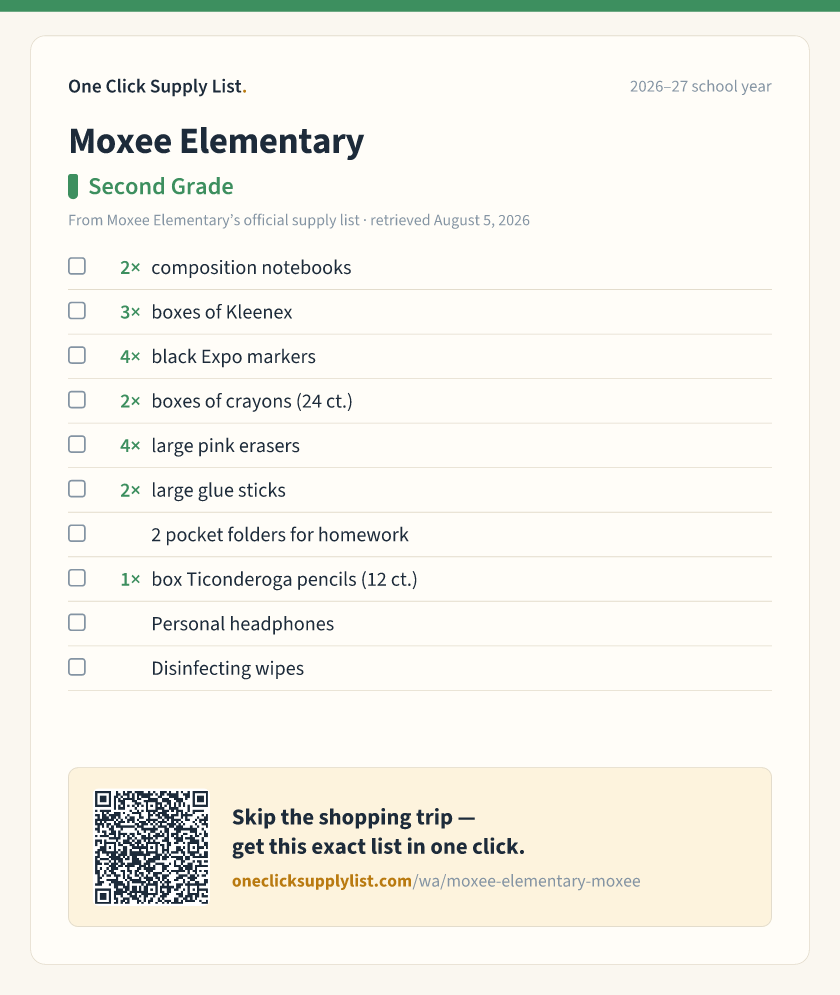 One Click Supply List.

2026–27 school year

Moxee Elementary

Second Grade

From Moxee Elementary's official supply list · retrieved August 5, 2026

☐ 2× composition notebooks
☐ 3× boxes of Kleenex
☐ 4× black Expo markers
☐ 2× boxes of crayons (24 ct.)
☐ 4× large pink erasers
☐ 2× large glue sticks
☐ 2 pocket folders for homework
☐ 1× box Ticonderoga pencils (12 ct.)
☐ Personal headphones
☐ Disinfecting wipes

Skip the shopping trip — get this exact list in one click.

oneclicksupplylist.com/wa/moxee-elementary-moxee